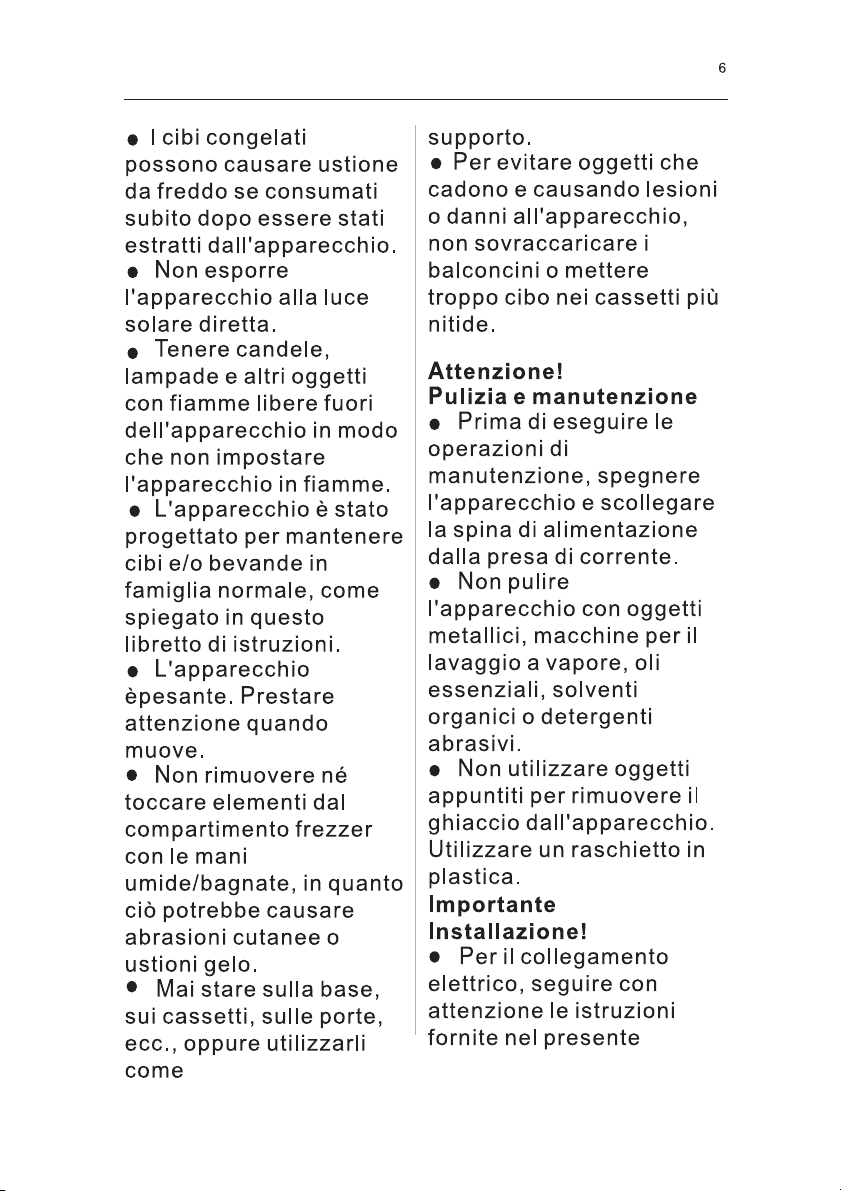 6

• I cibi congelati possono causare ustione da freddo se consumati subito dopo essere stati estratti dall'apparecchio.

• Non esporre l'apparecchio alla luce solare diretta.

• Tenere candele, lampade e altri oggetti con fiamme libere fuori dell'apparecchio in modo che non impostare l'apparecchio in fiamme.

• L'apparecchio è stato progettato per mantenere cibi e/o bevande in famiglia normale, come spiegato in questo libretto di istruzioni.

• L'apparecchio èpesante. Prestare attenzione quando muove.

• Non rimuovere né toccare elementi dal compartimento frezzer con le mani umide/bagnate, in quanto ciò potrebbe causare abrasioni cutanee o ustioni gelo.

• Mai stare sulla base, sui cassetti, sulle porte, ecc., oppure utilizzarli come supporto.

• Per evitare oggetti che cadono e causando lesioni o danni all'apparecchio, non sovraccaricare i balconcini o mettere troppo cibo nei cassetti più nitide.

Attenzione!
Pulizia e manutenzione

• Prima di eseguire le operazioni di manutenzione, spegnere l'apparecchio e scollegare la spina di alimentazione dalla presa di corrente.

• Non pulire l'apparecchio con oggetti metallici, macchine per il lavaggio a vapore, oli essenziali, solventi organici o detergenti abrasivi.

• Non utilizzare oggetti appuntiti per rimuovere il ghiaccio dall'apparecchio. Utilizzare un raschietto in plastica.

Importante
Installazione!

• Per il collegamento elettrico, seguire con attenzione le istruzioni fornite nel presente